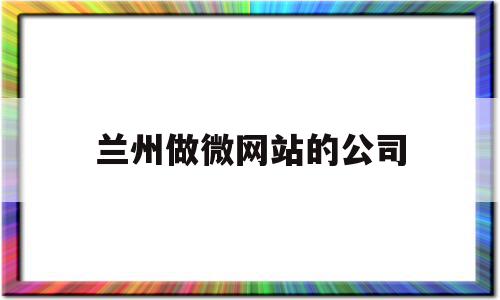 兰州做微网站的公司